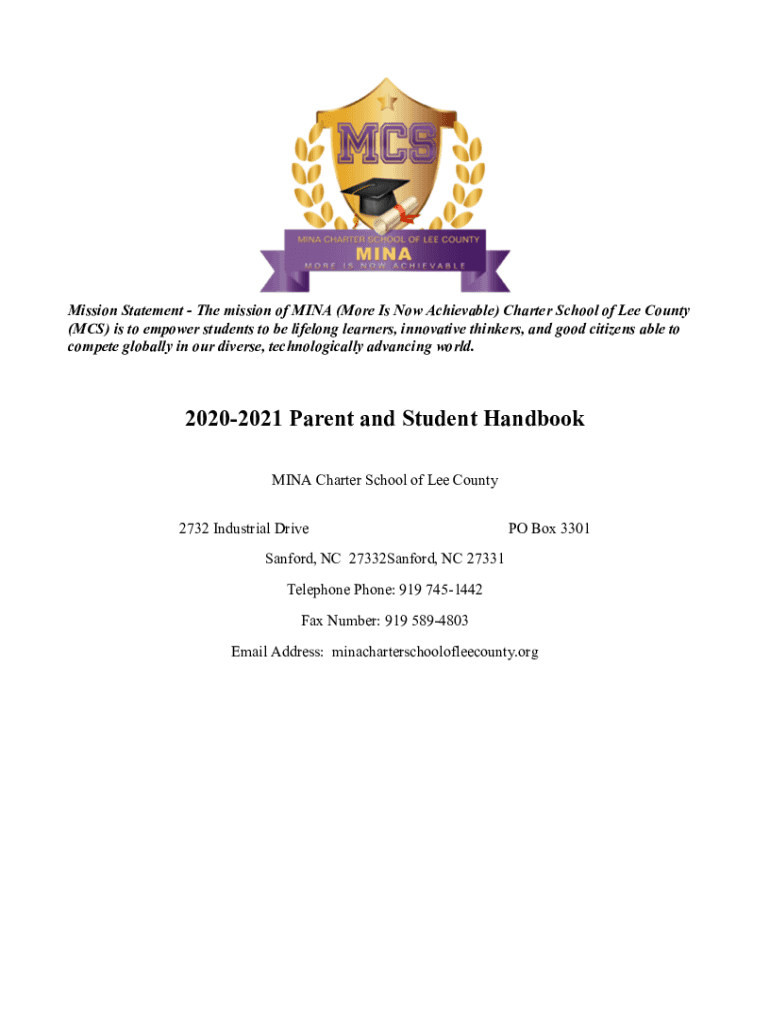 MCS

MINA CHARTER SCHOOL OF LEE COUNTY

MINA

MORE IS NOW ACHIEVABLE

Mission Statement - The mission of MINA (More Is Now Achievable) Charter School of Lee County (MCS) is to empower students to be lifelong learners, innovative thinkers, and good citizens able to compete globally in our diverse, technologically advancing world.

2020-2021 Parent and Student Handbook

MINA Charter School of Lee County

2732 Industrial Drive PO Box 3301

Sanford, NC 27332Sanford, NC 27331

Telephone Phone: 919 745-1442

Fax Number: 919 589-4803

Email Address: minacharterschoolofleecounty.org